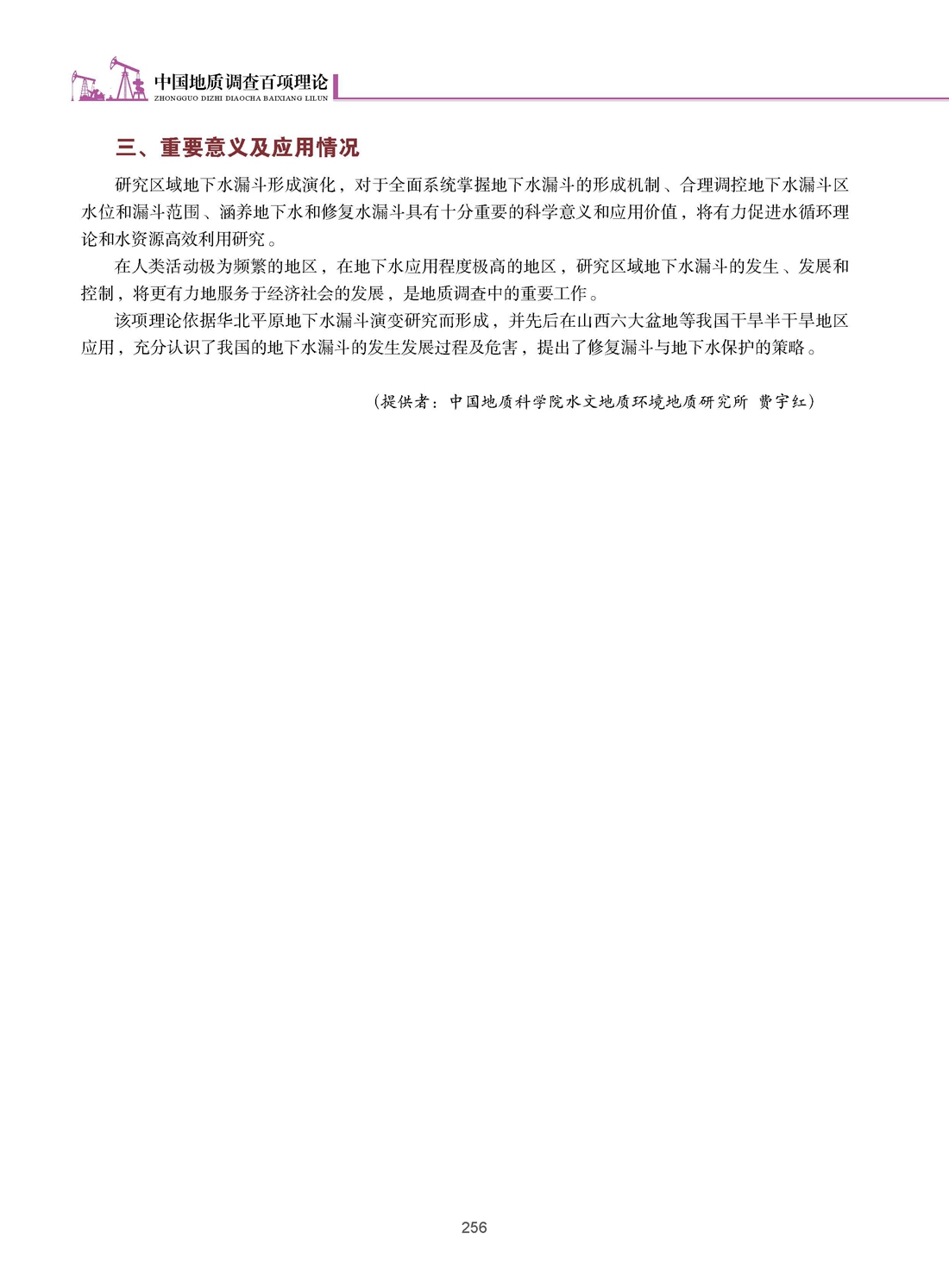 中国地质调查百项理论
ZHONGGUO DIZHI DIAOCHA BAIXIANG LILUN

三、重要意义及应用情况

研究区域地下水漏斗形成演化，对于全面系统掌握地下水漏斗的形成机制、合理调控地下水漏斗区水位和漏斗范围、涵养地下水和修复水漏斗具有十分重要的科学意义和应用价值，将有力促进水循环理论和水资源高效利用研究。

在人类活动极为频繁的地区，在地下水应用程度极高的地区，研究区域地下水漏斗的发生、发展和控制，将更有力地服务于经济社会的发展，是地质调查中的重要工作。

该项理论依据华北平原地下水漏斗演变研究而形成，并先后在山西六大盆地等我国干旱半干旱地区应用，充分认识了我国的地下水漏斗的发生发展过程及危害，提出了修复漏斗与地下水保护的策略。

（提供者：中国地质科学院水文地质环境地质研究所 费宇红）

256